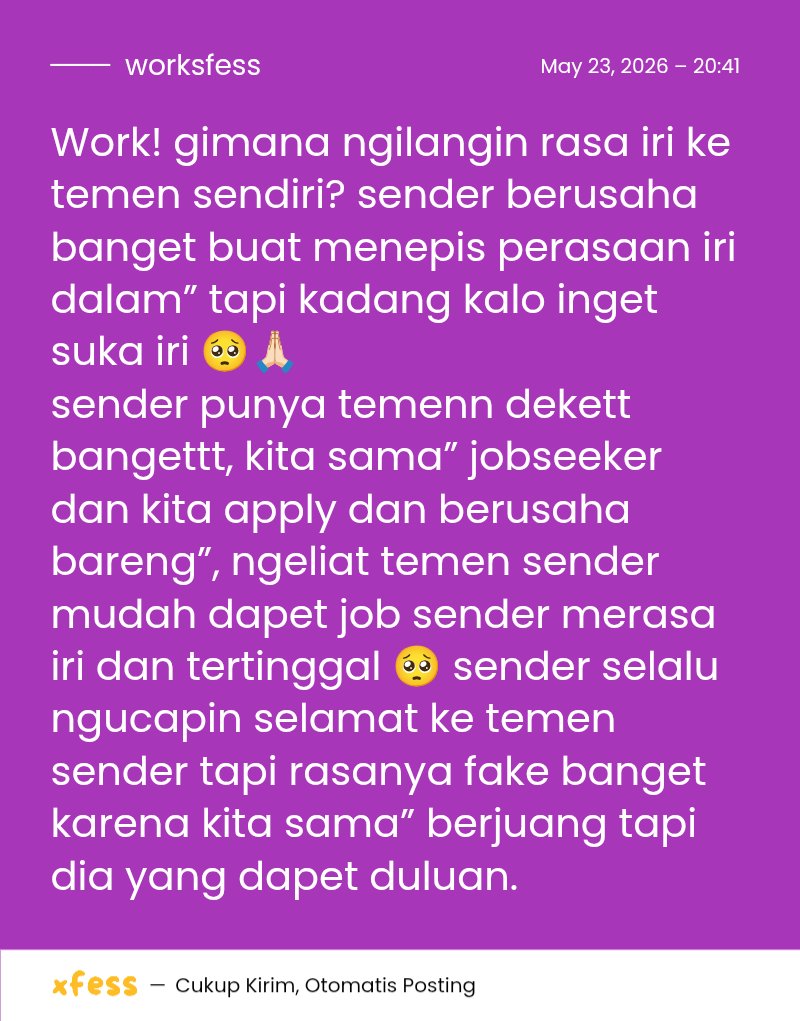 worksfess May 23, 2026 – 20:41

Work! gimana ngilangin rasa iri ke temen sendiri? sender berusaha banget buat menepis perasaan iri dalam” tapi kadang kalo inget suka iri 🥺🙏🏻
sender punya temenn dekett bangettt, kita sama” jobseeker dan kita apply dan berusaha bareng”, ngeliat temen sender mudah dapet job sender merasa iri dan tertinggal 🥺 sender selalu ngucapin selamat ke temen sender tapi rasanya fake banget karena kita sama” berjuang tapi dia yang dapet duluan.

xfess — Cukup Kirim, Otomatis Posting